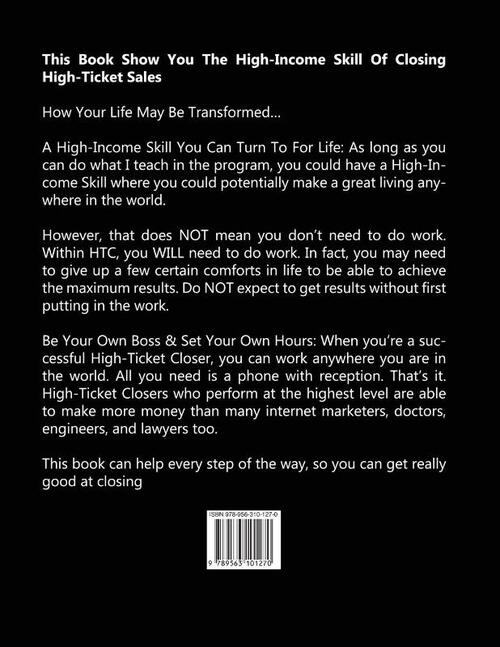 This Book Show You The High-Income Skill Of Closing High-Ticket Sales

How Your Life May Be Transformed...

A High-Income Skill You Can Turn To For Life: As long as you can do what I teach in the program, you could have a High-Income Skill where you could potentially make a great living anywhere in the world.

However, that does NOT mean you don't need to do work. Within HTC, you WILL need to do work. In fact, you may need to give up a few certain comforts in life to be able to achieve the maximum results. Do NOT expect to get results without first putting in the work.

Be Your Own Boss & Set Your Own Hours: When you're a successful High-Ticket Closer, you can work anywhere you are in the world. All you need is a phone with reception. That's it. High-Ticket Closers who perform at the highest level are able to make more money than many internet marketers, doctors, engineers, and lawyers too.

This book can help every step of the way, so you can get really good at closing

ISBN 978-956-310-127-0

9 789563 101270